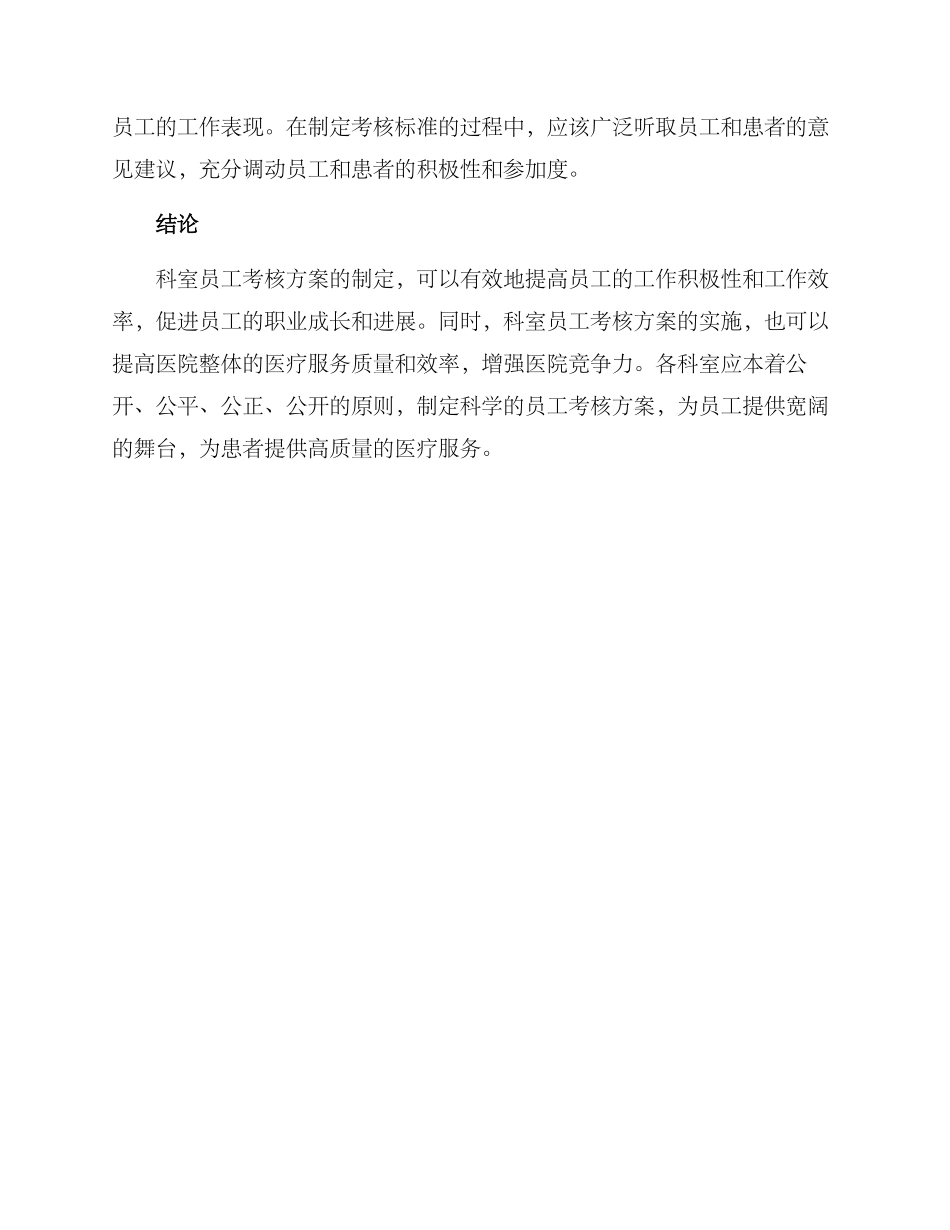 员工的工作表现。在制定考核标准的过程中，应该广泛听取员工和患者的意见建议，充分调动员工和患者的积极性和参加度。

结论

科室员工考核方案的制定，可以有效地提高员工的工作积极性和工作效率，促进员工的职业成长和进展。同时，科室员工考核方案的实施，也可以提高医院整体的医疗服务质量和效率，增强医院竞争力。各科室应本着公开、公平、公正、公开的原则，制定科学的员工考核方案，为员工提供宽阔的舞台，为患者提供高质量的医疗服务。